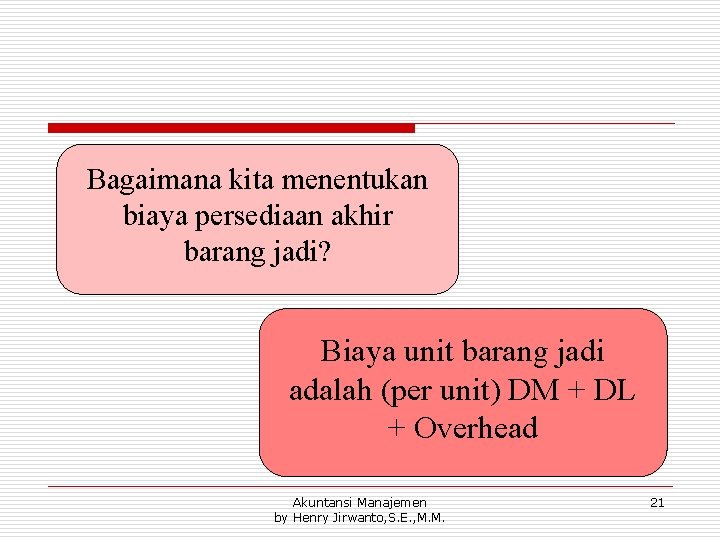 Bagaimana kita menentukan biaya persediaan akhir barang jadi?

Biaya unit barang jadi adalah (per unit) DM + DL + Overhead

Akuntansi Manajemen
by Henry Jirwanto,S.E.,M.M.

21